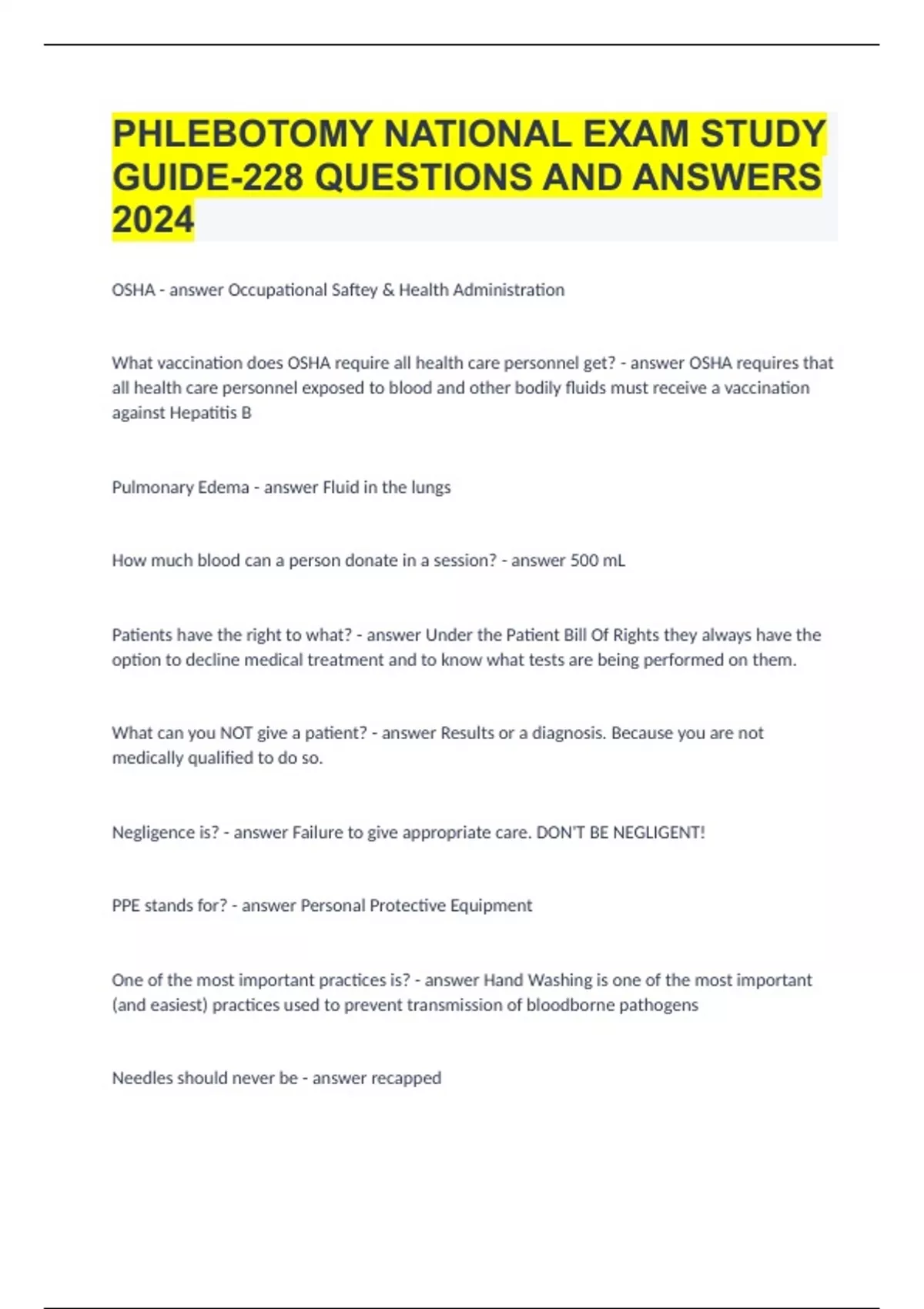 PHLEBOTOMY NATIONAL EXAM STUDY GUIDE-228 QUESTIONS AND ANSWERS 2024

OSHA - answer Occupational Saftey & Health Administration

What vaccination does OSHA require all health care personnel get? - answer OSHA requires that all health care personnel exposed to blood and other bodily fluids must receive a vaccination against Hepatitis B

Pulmonary Edema - answer Fluid in the lungs

How much blood can a person donate in a session? - answer 500 mL

Patients have the right to what? - answer Under the Patient Bill Of Rights they always have the option to decline medical treatment and to know what tests are being performed on them.

What can you NOT give a patient? - answer Results or a diagnosis. Because you are not medically qualified to do so.

Negligence is? - answer Failure to give appropriate care. DON'T BE NEGLIGENT!

PPE stands for? - answer Personal Protective Equipment

One of the most important practices is? - answer Hand Washing is one of the most important (and easiest) practices used to prevent transmission of bloodborne pathogens

Needles should never be - answer recapped